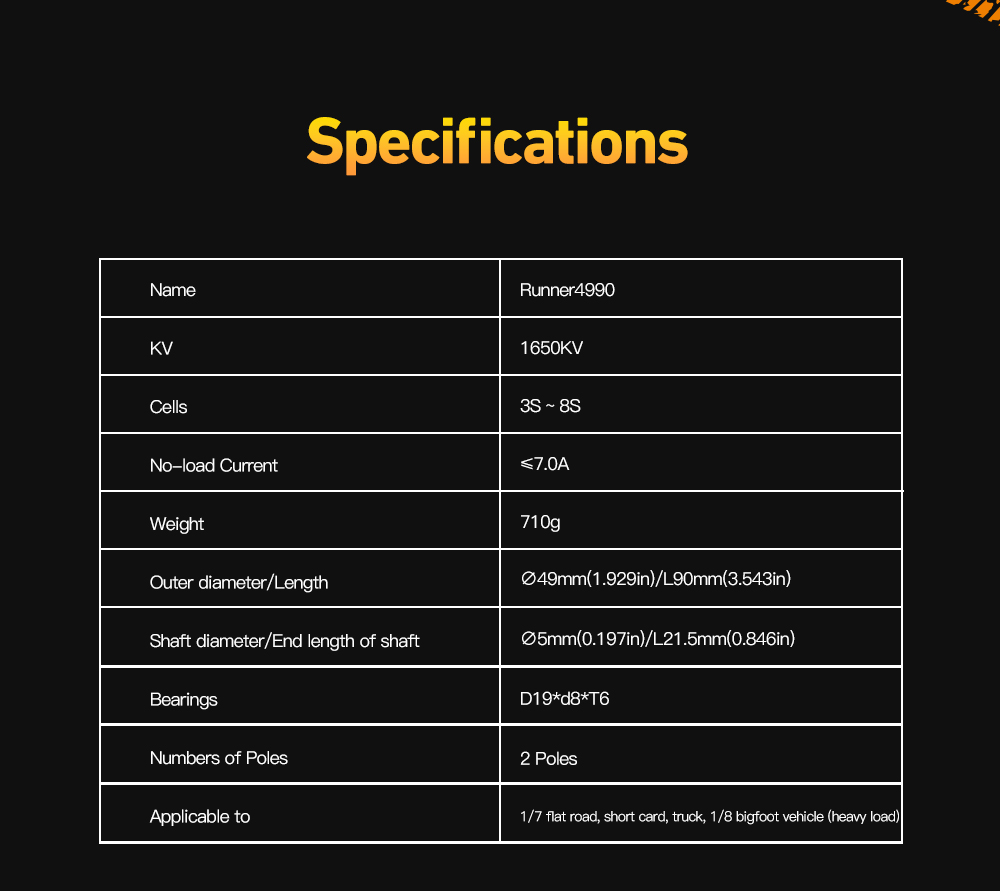 Specifications

| Name | Runner4990 |
|---|---|
| KV | 1650KV |
| Cells | 3S ~ 8S |
| No-load Current | ≤7.0A |
| Weight | 710g |
| Outer diameter/Length | ∅49mm(1.929in)/L90mm(3.543in) |
| Shaft diameter/End length of shaft | ∅5mm(0.197in)/L21.5mm(0.846in) |
| Bearings | D19*d8*T6 |
| Numbers of Poles | 2 Poles |
| Applicable to | 1/7 flat road, short card, truck, 1/8 bigfoot vehicle (heavy load) |